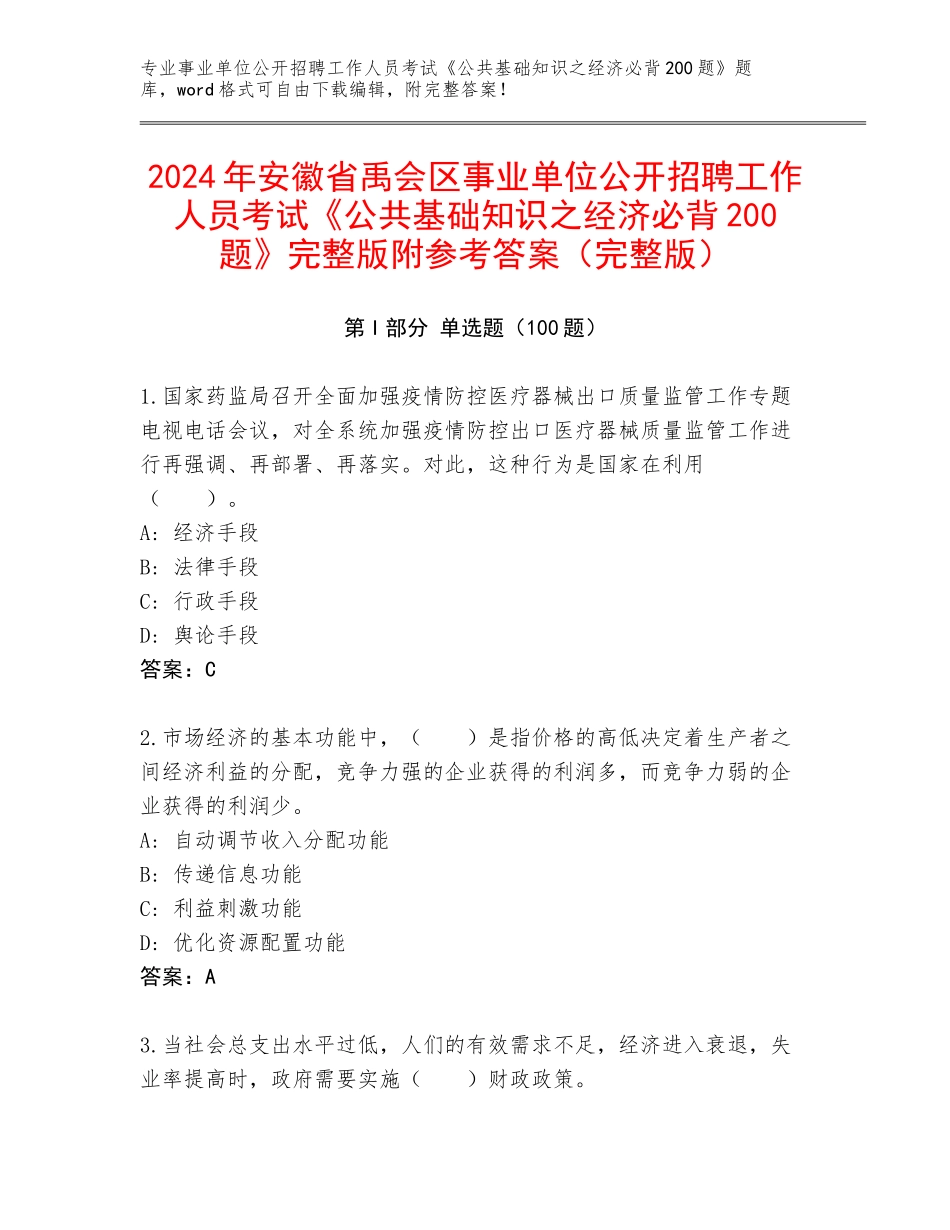 专业事业单位公开招聘工作人员考试《公共基础知识之经济必背200题》题库，word格式可自由下载编辑，附完整答案！

2024年安徽省禹会区事业单位公开招聘工作人员考试《公共基础知识之经济必背200题》完整版附参考答案（完整版）

第Ⅰ部分 单选题（100题）

1.国家药监局召开全面加强疫情防控医疗器械出口质量监管工作专题电视电话会议，对全系统加强疫情防控出口医疗器械质量监管工作进行再强调、再部署、再落实。对此，这种行为是国家在利用（　　）。
A：经济手段
B：法律手段
C：行政手段
D：舆论手段
答案：C

2.市场经济的基本功能中，（　　）是指价格的高低决定着生产者之间经济利益的分配，竞争力强的企业获得的利润多，而竞争力弱的企业获得的利润少。
A：自动调节收入分配功能
B：传递信息功能
C：利益刺激功能
D：优化资源配置功能
答案：A

3.当社会总支出水平过低，人们的有效需求不足，经济进入衰退，失业率提高时，政府需要实施（　　）财政政策。